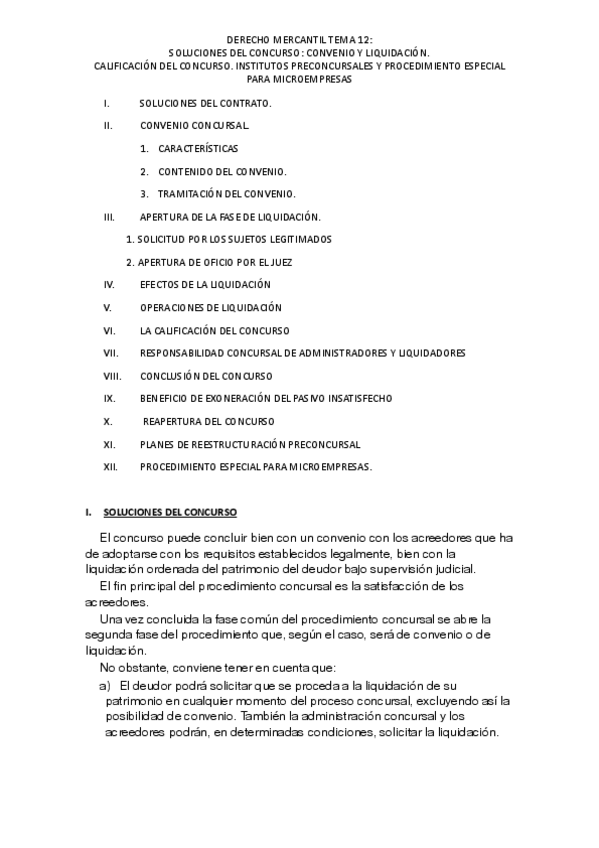 DERECHO MERCANTIL TEMA 12:
SOLUCIONES DEL CONCURSO: CONVENIO Y LIQUIDACIÓN.
CALIFICACIÓN DEL CONCURSO. INSTITUTOS PRECONCURSALES Y PROCEDIMIENTO ESPECIAL PARA MICROEMPRESAS

I. SOLUCIONES DEL CONTRATO.

II. CONVENIO CONCURSAL.

1. CARACTERÍSTICAS

2. CONTENIDO DEL CONVENIO.

3. TRAMITACIÓN DEL CONVENIO.

III. APERTURA DE LA FASE DE LIQUIDACIÓN.

1. SOLICITUD POR LOS SUJETOS LEGITIMADOS

2. APERTURA DE OFICIO POR EL JUEZ

IV. EFECTOS DE LA LIQUIDACIÓN

V. OPERACIONES DE LIQUIDACIÓN

VI. LA CALIFICACIÓN DEL CONCURSO

VII. RESPONSABILIDAD CONCURSAL DE ADMINISTRADORES Y LIQUIDADORES

VIII. CONCLUSIÓN DEL CONCURSO

IX. BENEFICIO DE EXONERACIÓN DEL PASIVO INSATISFECHO

X. REAPERTURA DEL CONCURSO

XI. PLANES DE REESTRUCTURACIÓN PRECONCURSAL

XII. PROCEDIMIENTO ESPECIAL PARA MICROEMPRESAS.

I. SOLUCIONES DEL CONCURSO

El concurso puede concluir bien con un convenio con los acreedores que ha de adoptarse con los requisitos establecidos legalmente, bien con la liquidación ordenada del patrimonio del deudor bajo supervisión judicial.

El fin principal del procedimiento concursal es la satisfacción de los acreedores.

Una vez concluida la fase común del procedimiento concursal se abre la segunda fase del procedimiento que, según el caso, será de convenio o de liquidación.

No obstante, conviene tener en cuenta que:

a) El deudor podrá solicitar que se proceda a la liquidación de su patrimonio en cualquier momento del proceso concursal, excluyendo así la posibilidad de convenio. También la administración concursal y los acreedores podrán, en determinadas condiciones, solicitar la liquidación.